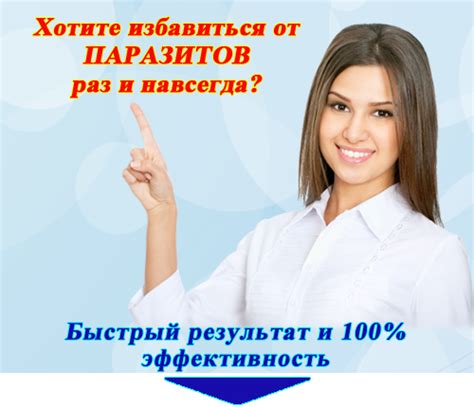 Хотите избавиться от ПАРАЗИТОВ раз и навсегда?

Быстрый результат и 100% эффективность